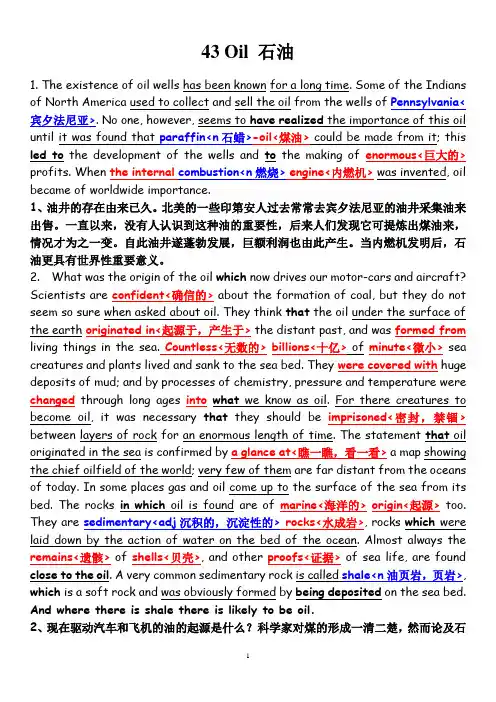 43 Oil 石油

1. The existence of oil wells has been known for a long time. Some of the Indians of North America used to collect and sell the oil from the wells of Pennsylvania<宾夕法尼亚>. No one, however, seems to have realized the importance of this oil until it was found that paraffin<n 石蜡>-oil<煤油> could be made from it; this led to the development of the wells and to the making of enormous<巨大的> profits. When the internal combustion<n 燃烧> engine<内燃机> was invented, oil became of worldwide importance.

1、油井的存在由来已久。北美的一些印第安人过去常常去宾夕法尼亚的油井采集油来出售。一直以来，没有人认识到这种油的重要性，后来人们发现它可提炼出煤油来，情况才为之一变。自此油井遂蓬勃发展，巨额利润也由此产生。当内燃机发明后，石油更具有世界性重要意义。

2. What was the origin of the oil which now drives our motor-cars and aircraft? Scientists are confident<确信的> about the formation of coal, but they do not seem so sure when asked about oil. They think that the oil under the surface of the earth originated in<起源于，产生于> the distant past, and was formed from living things in the sea. Countless<无数的> billions<十亿> of minute<微小> sea creatures and plants lived and sank to the sea bed. They were covered with huge deposits of mud; and by processes of chemistry, pressure and temperature were changed through long ages into what we know as oil. For there creatures to become oil, it was necessary that they should be imprisoned<密封，禁锢> between layers of rock for an enormous length of time. The statement that oil originated in the sea is confirmed by a glance at<瞧一瞧，看一看> a map showing the chief oilfield of the world; very few of them are far distant from the oceans of today. In some places gas and oil come up to the surface of the sea from its bed. The rocks in which oil is found are of marine<海洋的> origin<起源> too. They are sedimentary<adj 沉积的，沉淀性的> rocks<水成岩>, rocks which were laid down by the action of water on the bed of the ocean. Almost always the remains<遗骸> of shells<贝壳>, and other proofs<证据> of sea life, are found close to the oil. A very common sedimentary rock is called shale<n 油页岩，页岩>, which is a soft rock and was obviously formed by being deposited on the sea bed. And where there is shale there is likely to be oil.

2、现在驱动汽车和飞机的油的起源是什么？科学家对煤的形成一清二楚，然而论及石

1